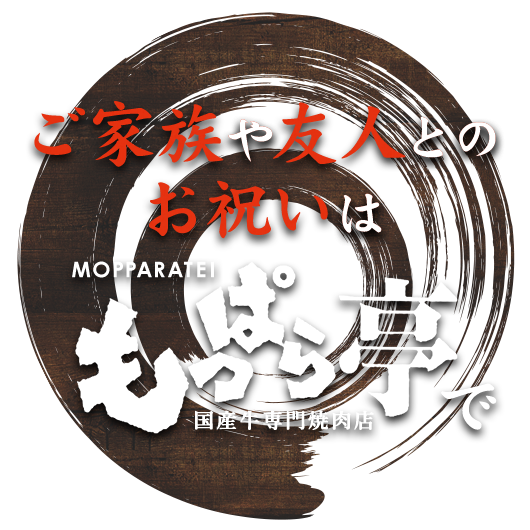 ご家族や友人との
お祝いは

MOPPARATEI
もっぱら亭で
国産牛専門焼肉店